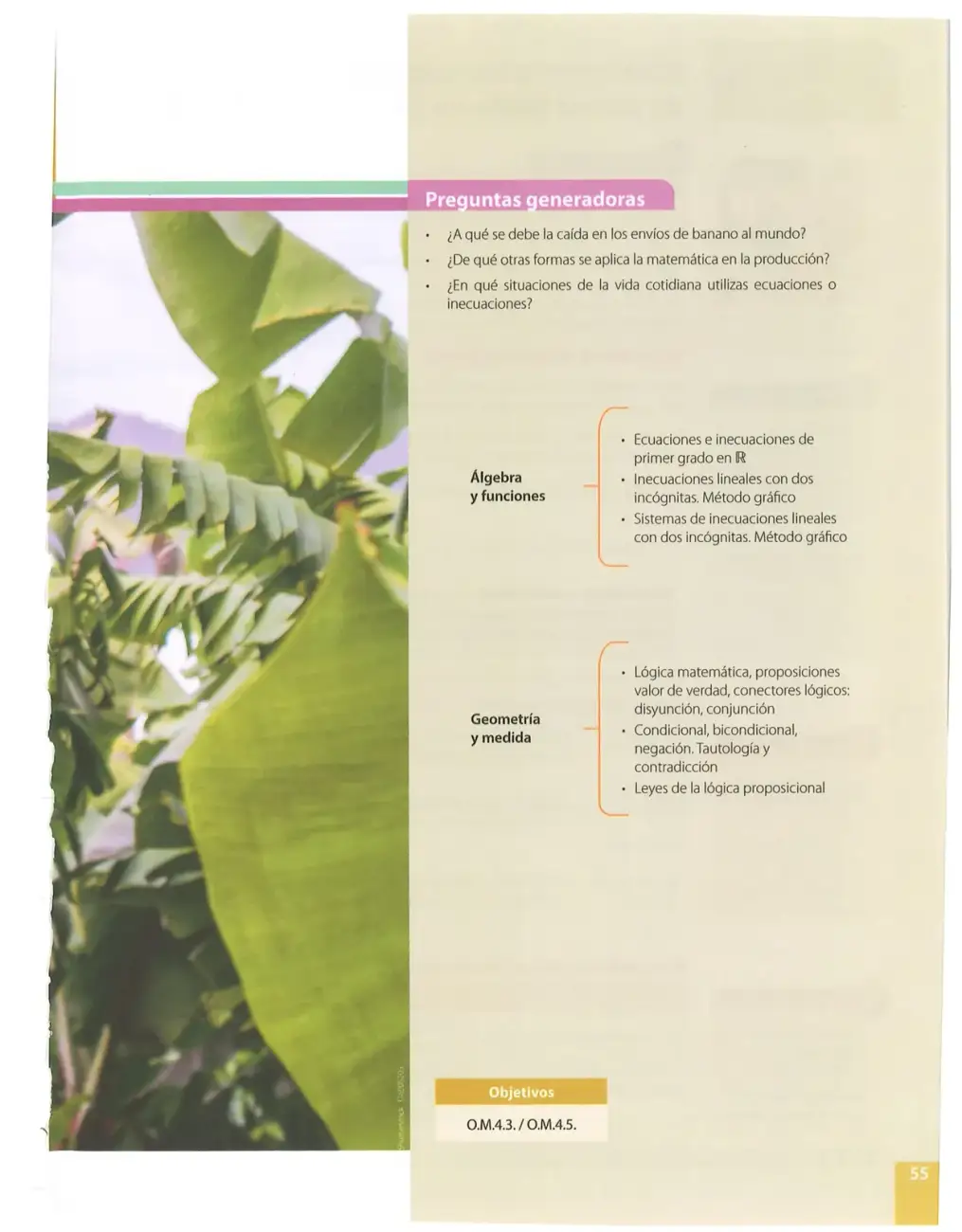 Preguntas generadoras

• ¿A qué se debe la caída en los envíos de banano al mundo?
• ¿De qué otras formas se aplica la matemática en la producción?
• ¿En qué situaciones de la vida cotidiana utilizas ecuaciones o inecuaciones?

Álgebra y funciones

• Ecuaciones e inecuaciones de primer grado en $\mathbb{R}$
• Inecuaciones lineales con dos incógnitas. Método gráfico
• Sistemas de inecuaciones lineales con dos incógnitas. Método gráfico

Geometría y medida

• Lógica matemática, proposiciones valor de verdad, conectores lógicos: disyunción, conjunción
• Condicional, bicondicional, negación. Tautología y contradicción
• Leyes de la lógica proposicional

Objetivos

O.M.4.3. / O.M.4.5.

55